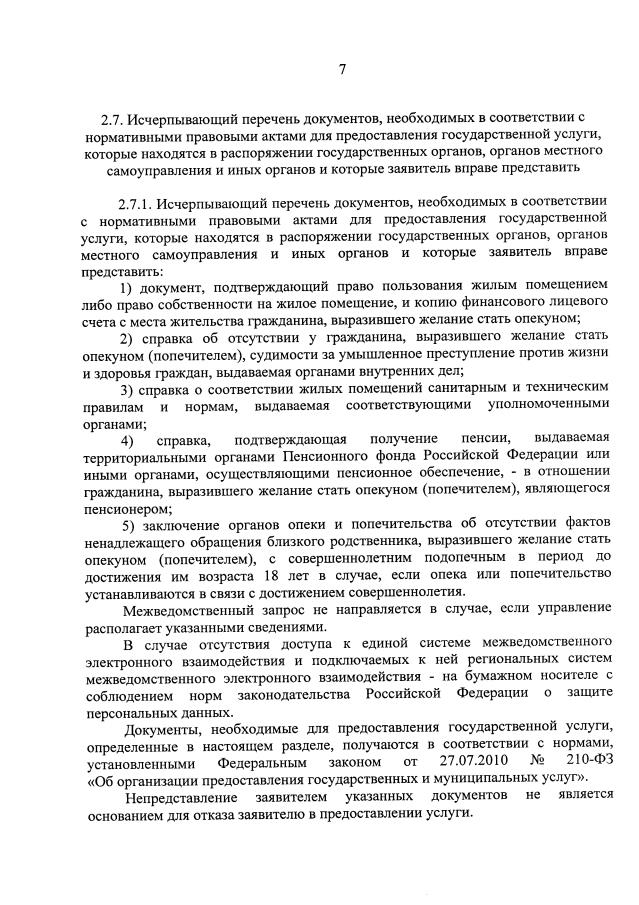 7

2.7. Исчерпывающий перечень документов, необходимых в соответствии с нормативными правовыми актами для предоставления государственной услуги, которые находятся в распоряжении государственных органов, органов местного самоуправления и иных органов и которые заявитель вправе представить

2.7.1. Исчерпывающий перечень документов, необходимых в соответствии с нормативными правовыми актами для предоставления государственной услуги, которые находятся в распоряжении государственных органов, органов местного самоуправления и иных органов и которые заявитель вправе представить:

1) документ, подтверждающий право пользования жилым помещением либо право собственности на жилое помещение, и копию финансового лицевого счета с места жительства гражданина, выразившего желание стать опекуном;

2) справка об отсутствии у гражданина, выразившего желание стать опекуном (попечителем), судимости за умышленное преступление против жизни и здоровья граждан, выдаваемая органами внутренних дел;

3) справка о соответствии жилых помещений санитарным и техническим правилам и нормам, выдаваемая соответствующими уполномоченными органами;

4) справка, подтверждающая получение пенсии, выдаваемая территориальными органами Пенсионного фонда Российской Федерации или иными органами, осуществляющими пенсионное обеспечение, - в отношении гражданина, выразившего желание стать опекуном (попечителем), являющегося пенсионером;

5) заключение органов опеки и попечительства об отсутствии фактов ненадлежащего обращения близкого родственника, выразившего желание стать опекуном (попечителем), с совершеннолетним подопечным в период до достижения им возраста 18 лет в случае, если опека или попечительство устанавливаются в связи с достижением совершеннолетия.

Межведомственный запрос не направляется в случае, если управление располагает указанными сведениями.

В случае отсутствия доступа к единой системе межведомственного электронного взаимодействия и подключаемых к ней региональных систем межведомственного электронного взаимодействия - на бумажном носителе с соблюдением норм законодательства Российской Федерации о защите персональных данных.

Документы, необходимые для предоставления государственной услуги, определенные в настоящем разделе, получаются в соответствии с нормами, установленными Федеральным законом от 27.07.2010 № 210-ФЗ «Об организации предоставления государственных и муниципальных услуг».

Непредставление заявителем указанных документов не является основанием для отказа заявителю в предоставлении услуги.